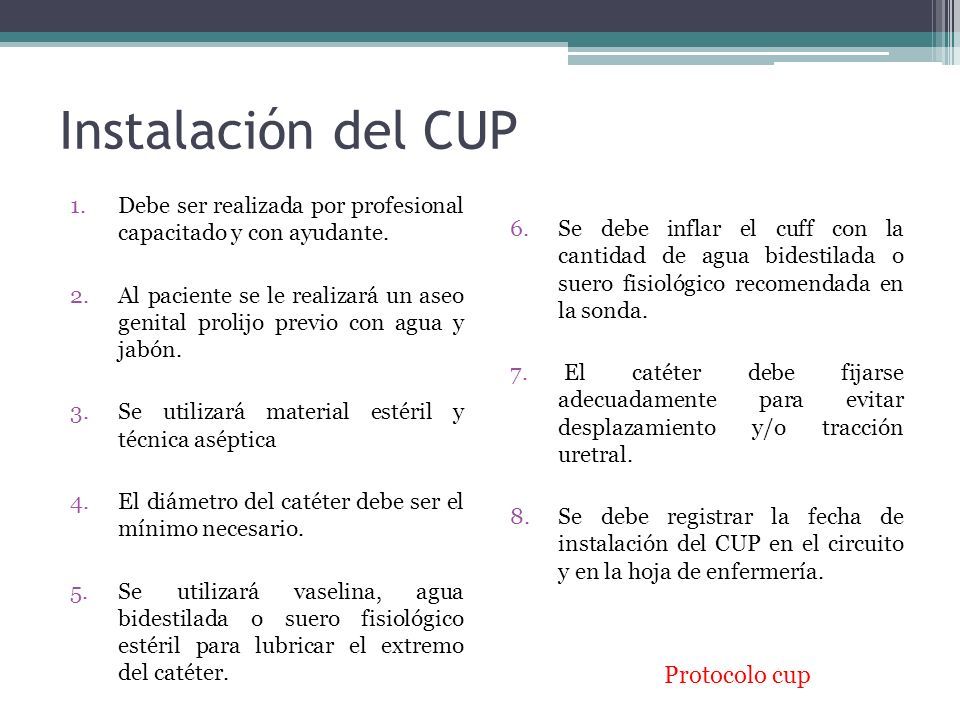 Instalación del CUP

1. Debe ser realizada por profesional capacitado y con ayudante.

2. Al paciente se le realizará un aseo genital prolijo previo con agua y jabón.

3. Se utilizará material estéril y técnica aséptica

4. El diámetro del catéter debe ser el mínimo necesario.

5. Se utilizará vaselina, agua bidestilada o suero fisiológico estéril para lubricar el extremo del catéter.

6. Se debe inflar el cuff con la cantidad de agua bidestilada o suero fisiológico recomendada en la sonda.

7. El catéter debe fijarse adecuadamente para evitar desplazamiento y/o tracción uretral.

8. Se debe registrar la fecha de instalación del CUP en el circuito y en la hoja de enfermería.

Protocolo cup